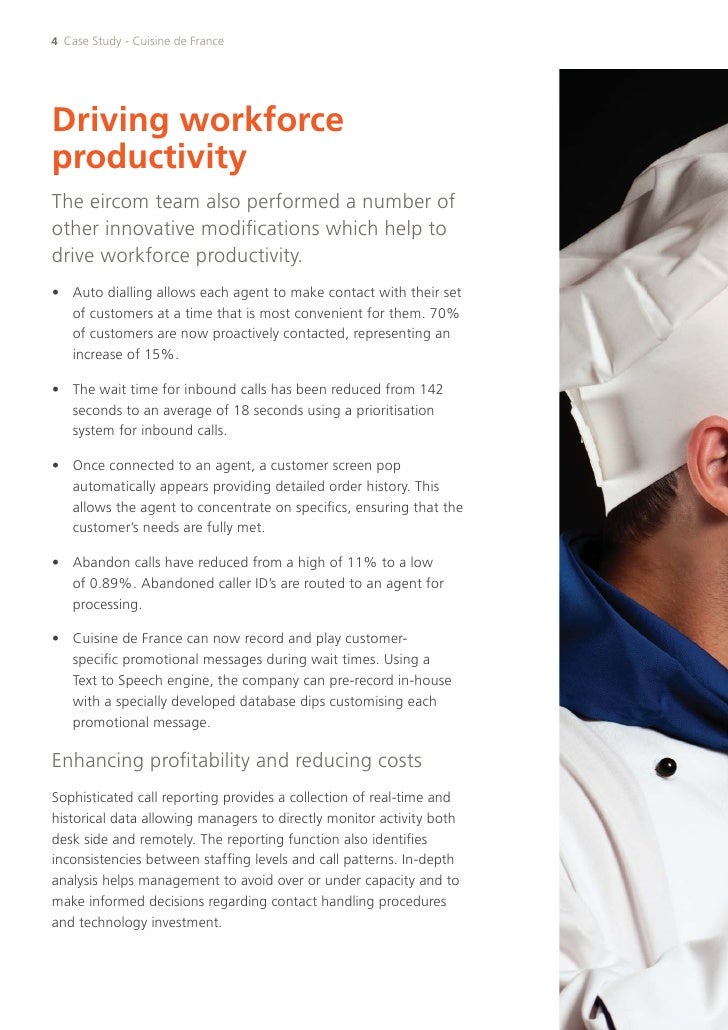 4 Case Study - Cuisine de France

Driving workforce productivity

The eircom team also performed a number of other innovative modifications which help to drive workforce productivity.

• Auto dialling allows each agent to make contact with their set of customers at a time that is most convenient for them. 70% of customers are now proactively contacted, representing an increase of 15%.

• The wait time for inbound calls has been reduced from 142 seconds to an average of 18 seconds using a prioritisation system for inbound calls.

• Once connected to an agent, a customer screen pop automatically appears providing detailed order history. This allows the agent to concentrate on specifics, ensuring that the customer's needs are fully met.

• Abandon calls have reduced from a high of 11% to a low of 0.89%. Abandoned caller ID's are routed to an agent for processing.

• Cuisine de France can now record and play customer-specific promotional messages during wait times. Using a Text to Speech engine, the company can pre-record in-house with a specially developed database dips customising each promotional message.

Enhancing profitability and reducing costs

Sophisticated call reporting provides a collection of real-time and historical data allowing managers to directly monitor activity both desk side and remotely. The reporting function also identifies inconsistencies between staffing levels and call patterns. In-depth analysis helps management to avoid over or under capacity and to make informed decisions regarding contact handling procedures and technology investment.